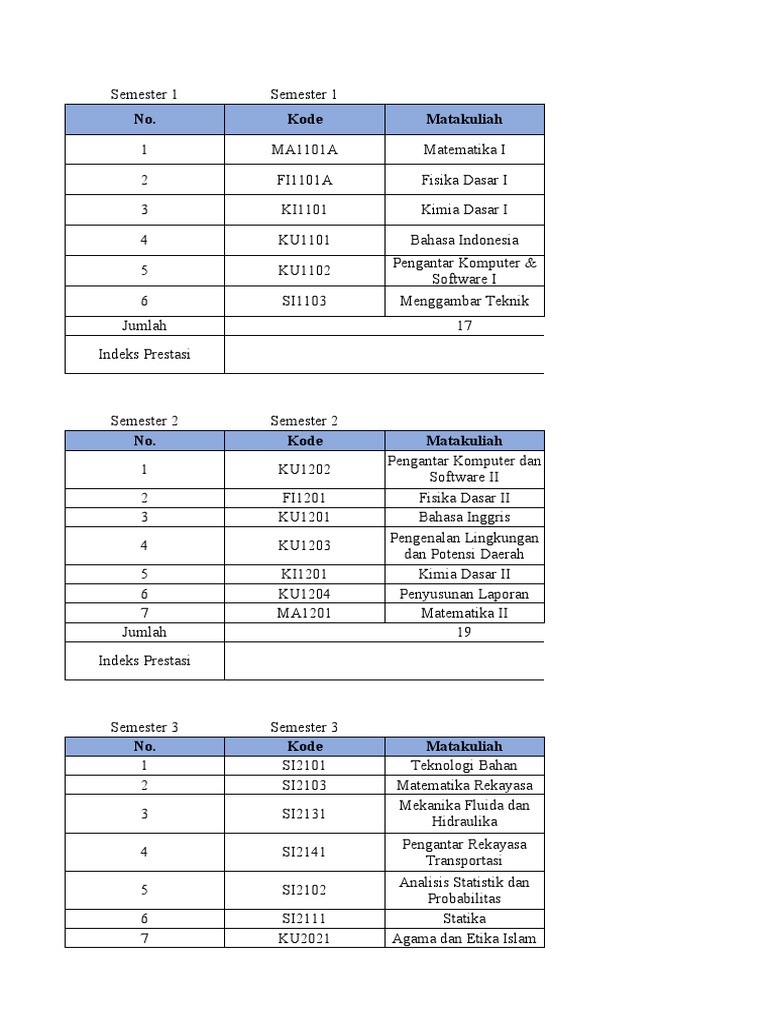 Semester 1 Semester 1

| No. | Kode | Matakuliah |
|---|---|---|
| 1 | MA1101A | Matematika I |
| 2 | FI1101A | Fisika Dasar I |
| 3 | KI1101 | Kimia Dasar I |
| 4 | KU1101 | Bahasa Indonesia |
| 5 | KU1102 | Pengantar Komputer & Software I |
| 6 | SI1103 | Menggambar Teknik |
| Jumlah | | 17 |
| Indeks Prestasi | | |

Semester 2 Semester 2

| No. | Kode | Matakuliah |
|---|---|---|
| 1 | KU1202 | Pengantar Komputer dan Software II |
| 2 | FI1201 | Fisika Dasar II |
| 3 | KU1201 | Bahasa Inggris |
| 4 | KU1203 | Pengenalan Lingkungan dan Potensi Daerah |
| 5 | KI1201 | Kimia Dasar II |
| 6 | KU1204 | Penyusunan Laporan |
| 7 | MA1201 | Matematika II |
| Jumlah | | 19 |
| Indeks Prestasi | | |

Semester 3 Semester 3

| No. | Kode | Matakuliah |
|---|---|---|
| 1 | SI2101 | Teknologi Bahan |
| 2 | SI2103 | Matematika Rekayasa |
| 3 | SI2131 | Mekanika Fluida dan Hidraulika |
| 4 | SI2141 | Pengantar Rekayasa Transportasi |
| 5 | SI2102 | Analisis Statistik dan Probabilitas |
| 6 | SI2111 | Statika |
| 7 | KU2021 | Agama dan Etika Islam |